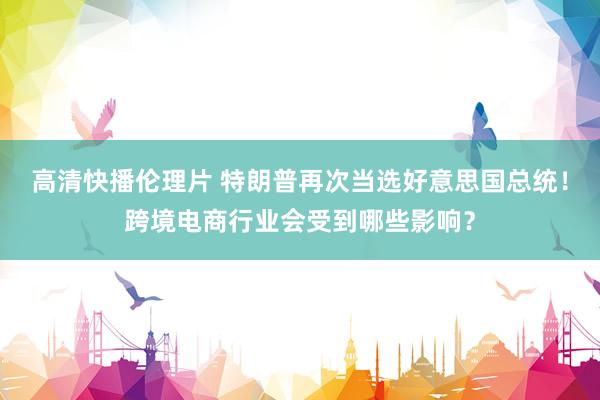 高清快播伦理片 特朗普再次当选好意思国总统！跨境电商行业会受到哪些影响？